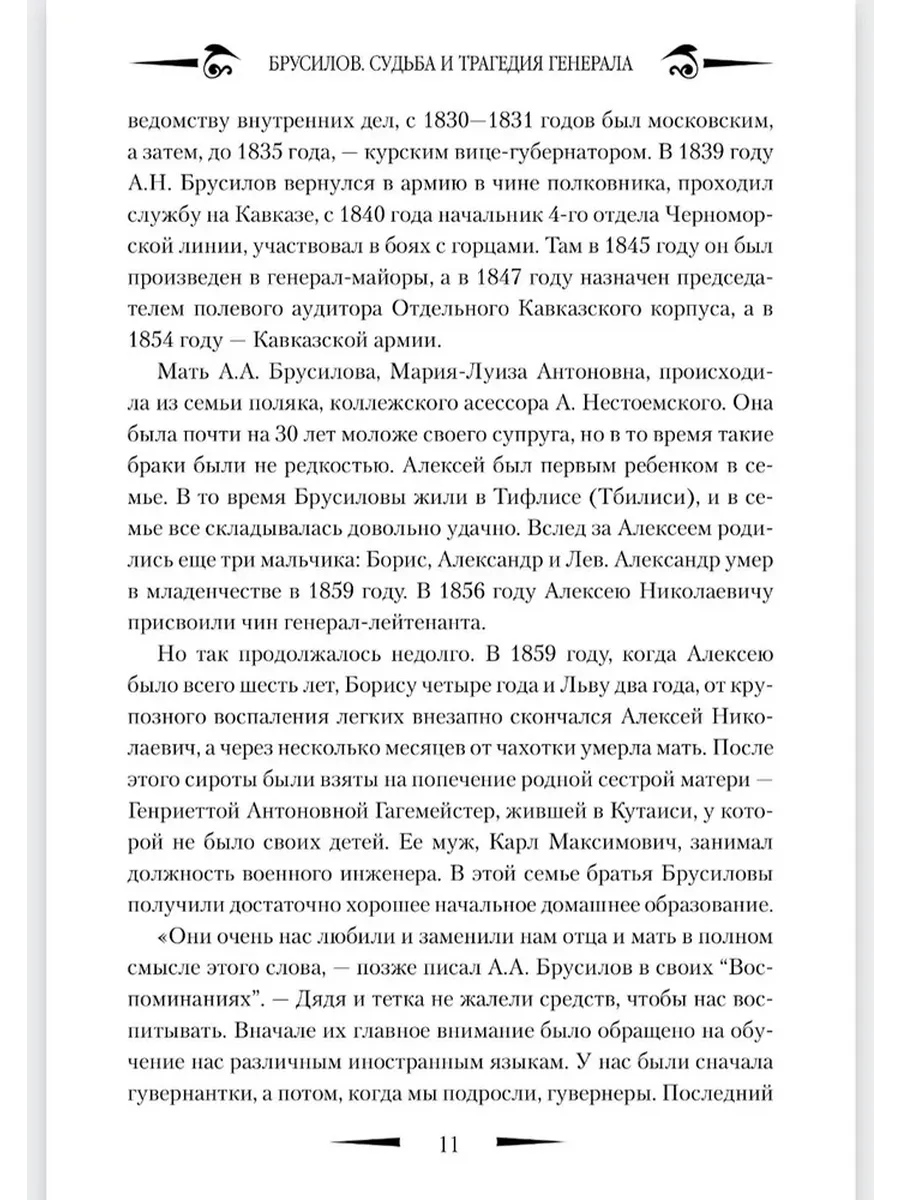 БРУСИЛОВ. СУДЬБА И ТРАГЕДИЯ ГЕНЕРАЛА

ведомству внутренних дел, с 1830—1831 годов был московским, а затем, до 1835 года, — курским вице-губернатором. В 1839 году А.Н. Брусилов вернулся в армию в чине полковника, проходил службу на Кавказе, с 1840 года начальник 4-го отдела Черноморской линии, участвовал в боях с горцами. Там в 1845 году он был произведен в генерал-майоры, а в 1847 году назначен председателем полевого аудитора Отдельного Кавказского корпуса, а в 1854 году — Кавказской армии.

Мать А.А. Брусилова, Мария-Луиза Антоновна, происходила из семьи поляка, коллежского асессора А. Нестоемского. Она была почти на 30 лет моложе своего супруга, но в то время такие браки были не редкостью. Алексей был первым ребенком в семье. В то время Брусиловы жили в Тифлисе (Тбилиси), и в семье все складывалась довольно удачно. Вслед за Алексеем родились еще три мальчика: Борис, Александр и Лев. Александр умер в младенчестве в 1859 году. В 1856 году Алексею Николаевичу присвоили чин генерал-лейтенанта.

Но так продолжалось недолго. В 1859 году, когда Алексею было всего шесть лет, Борису четыре года и Льву два года, от крупозного воспаления легких внезапно скончался Алексей Николаевич, а через несколько месяцев от чахотки умерла мать. После этого сироты были взяты на попечение родной сестрой матери — Генриеттой Антоновной Гагемейстер, жившей в Кутаиси, у которой не было своих детей. Ее муж, Карл Максимович, занимал должность военного инженера. В этой семье братья Брусиловы получили достаточно хорошее начальное домашнее образование.

«Они очень нас любили и заменили нам отца и мать в полном смысле этого слова, — позже писал А.А. Брусилов в своих “Воспоминаниях”. — Дядя и тетка не жалели средств, чтобы нас воспитывать. Вначале их главное внимание было обращено на обучение нас различным иностранным языкам. У нас были сначала гувернантки, а потом, когда мы подросли, гувернеры. Последний

11